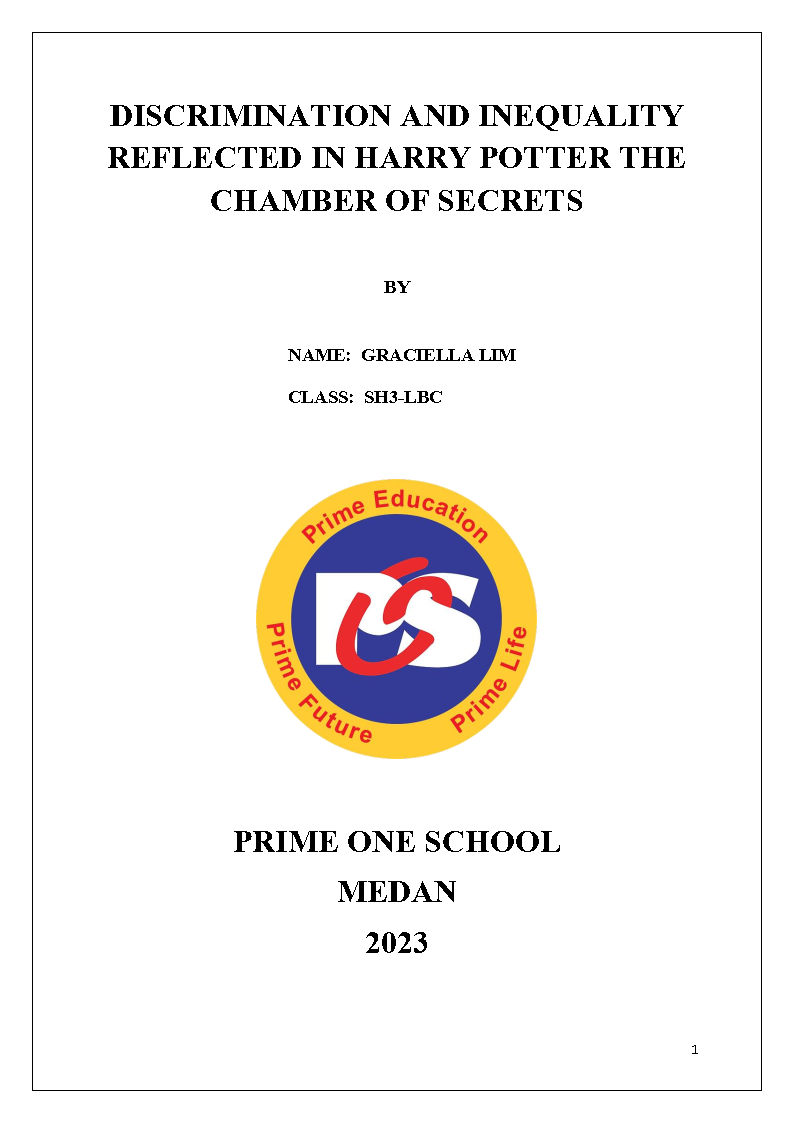 DISCRIMINATION AND INEQUALITY REFLECTED IN HARRY POTTER THE CHAMBER OF SECRETS

BY

NAME: GRACIELLA LIM

CLASS: SH3-LBC

Prime Education
Prime Future
Prime Life

PRIME ONE SCHOOL
MEDAN
2023

1